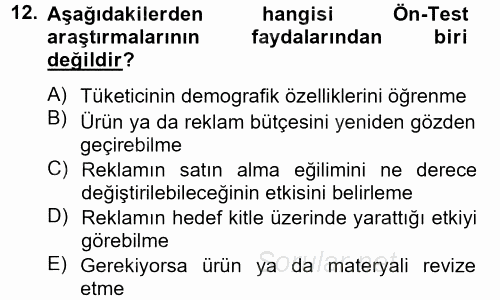 12. Aşağıdakilerden hangisi Ön-Test araştırmalarının faydalarından biri değildir?

A) Tüketicinin demografik özelliklerini öğrenme
B) Ürün ya da reklam bütçesini yeniden gözden geçirebilme
C) Reklamın satın alma eğilimini ne derece değiştirilebileceğinin etkisini belirleme
D) Reklamın hedef kitle üzerinde yarattığı etkiyi görebilme
E) Gerekiyorsa ürün ya da materyali revize etme

Sorular.net